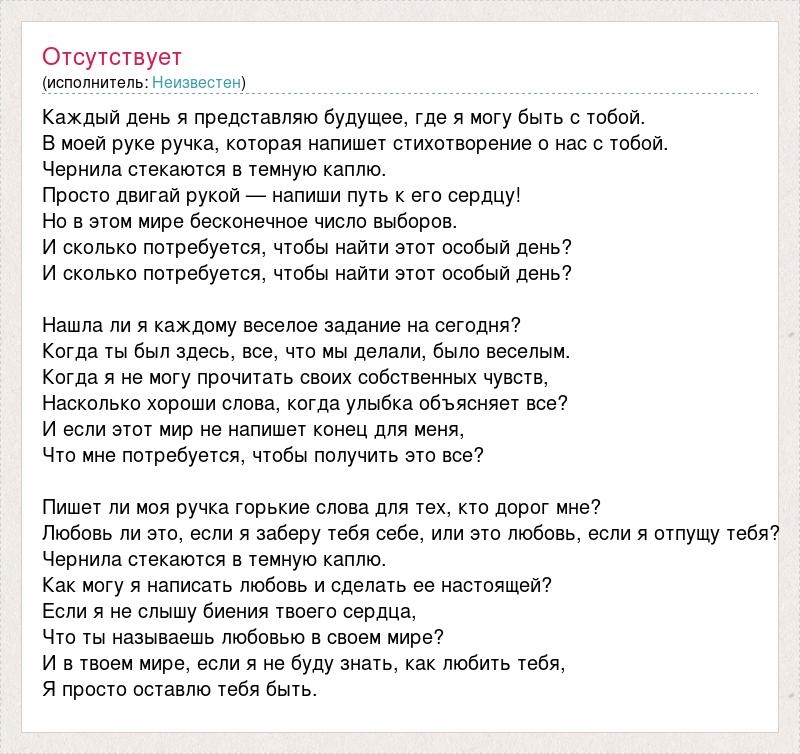 Отсутствует
(исполнитель: Неизвестен)

Каждый день я представляю будущее, где я могу быть с тобой.
В моей руке ручка, которая напишет стихотворение о нас с тобой.
Чернила стекаются в темную каплю.
Просто двигай рукой — напиши путь к его сердцу!
Но в этом мире бесконечное число выборов.
И сколько потребуется, чтобы найти этот особый день?
И сколько потребуется, чтобы найти этот особый день?

Нашла ли я каждому веселое задание на сегодня?
Когда ты был здесь, все, что мы делали, было веселым.
Когда я не могу прочитать своих собственных чувств,
Насколько хороши слова, когда улыбка объясняет все?
И если этот мир не напишет конец для меня,
Что мне потребуется, чтобы получить это все?

Пишет ли моя ручка горькие слова для тех, кто дорог мне?
Любовь ли это, если я заберу тебя себе, или это любовь, если я отпущу тебя?
Чернила стекаются в темную каплю.
Как могу я написать любовь и сделать ее настоящей?
Если я не слышу биения твоего сердца,
Что ты называешь любовью в своем мире?
И в твоем мире, если я не буду знать, как любить тебя,
Я просто оставлю тебя быть.